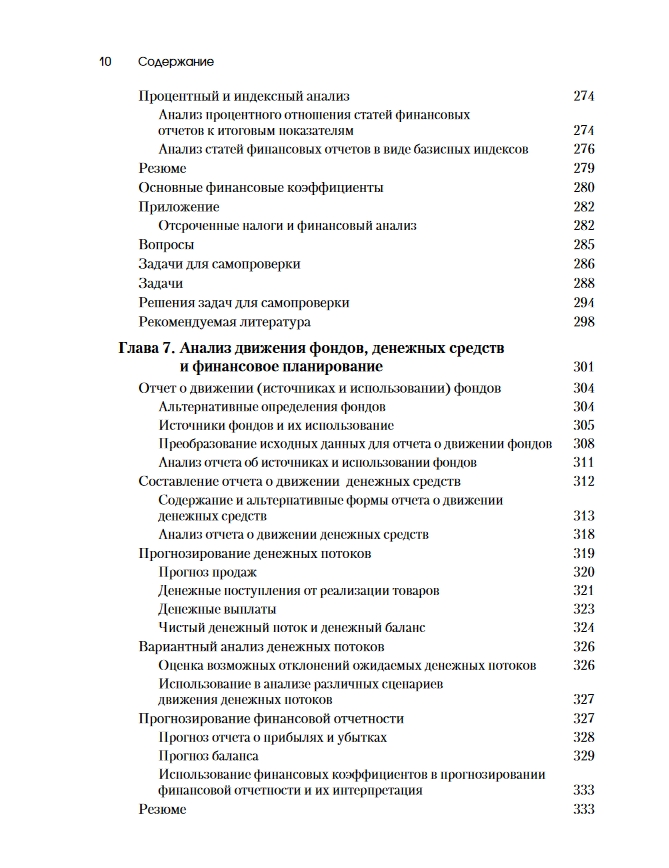 10 Содержание

Процентный и индексный анализ 274
Анализ процентного отношения статей финансовых отчетов к итоговым показателям 274
Анализ статей финансовых отчетов в виде базисных индексов 276
Резюме 279
Основные финансовые коэффициенты 280
Приложение 282
Отсроченные налоги и финансовый анализ 282
Вопросы 285
Задачи для самопроверки 286
Задачи 288
Решения задач для самопроверки 294
Рекомендуемая литература 298

Глава 7. Анализ движения фондов, денежных средств и финансовое планирование 301
Отчет о движении (источниках и использовании) фондов 304
Альтернативные определения фондов 304
Источники фондов и их использование 305
Преобразование исходных данных для отчета о движении фондов 308
Анализ отчета об источниках и использовании фондов 311
Составление отчета о движении денежных средств 312
Содержание и альтернативные формы отчета о движении денежных средств 313
Анализ отчета о движении денежных средств 318
Прогнозирование денежных потоков 319
Прогноз продаж 320
Денежные поступления от реализации товаров 321
Денежные выплаты 323
Чистый денежный поток и денежный баланс 324
Вариантный анализ денежных потоков 326
Оценка возможных отклонений ожидаемых денежных потоков 326
Использование в анализе различных сценариев движения денежных потоков 327
Прогнозирование финансовой отчетности 327
Прогноз отчета о прибылях и убытках 328
Прогноз баланса 329
Использование финансовых коэффициентов в прогнозировании финансовой отчетности и их интерпретация 333
Резюме 333